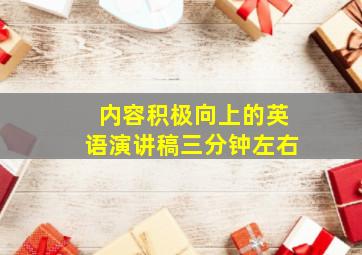 内容积极向上的英语演讲稿三分钟左右